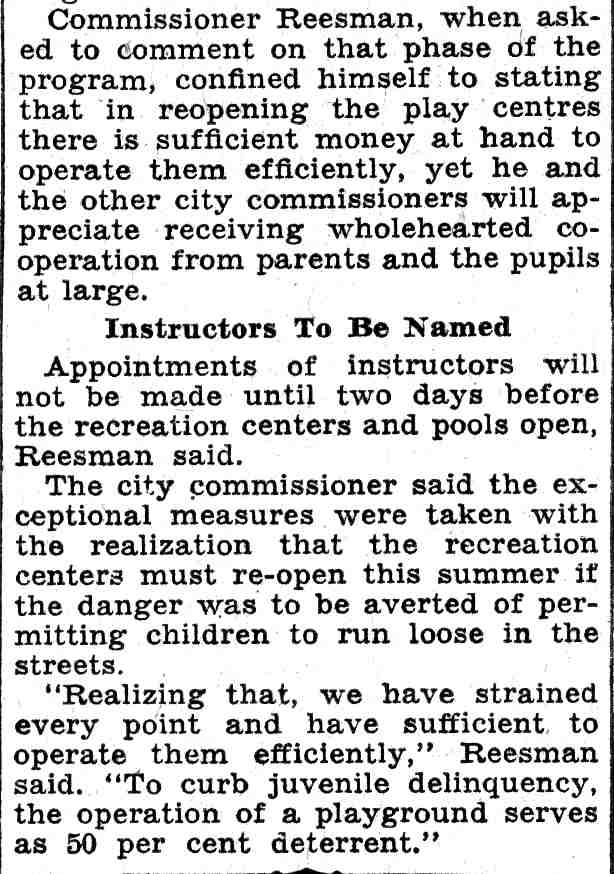 Commissioner Reesman, when asked to comment on that phase of the program, confined himself to stating that in reopening the play centres there is sufficient money at hand to operate them efficiently, yet he and the other city commissioners will appreciate receiving wholehearted cooperation from parents and the pupils at large.

Instructors To Be Named

Appointments of instructors will not be made until two days before the recreation centers and pools open, Reesman said.

The city commissioner said the exceptional measures were taken with the realization that the recreation centers must re-open this summer if the danger was to be averted of permitting children to run loose in the streets.

"Realizing that, we have strained every point and have sufficient to operate them efficiently," Reesman said. "To curb juvenile delinquency, the operation of a playground serves as 50 per cent deterrent."